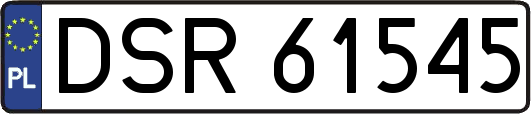 PL
DSR 61545